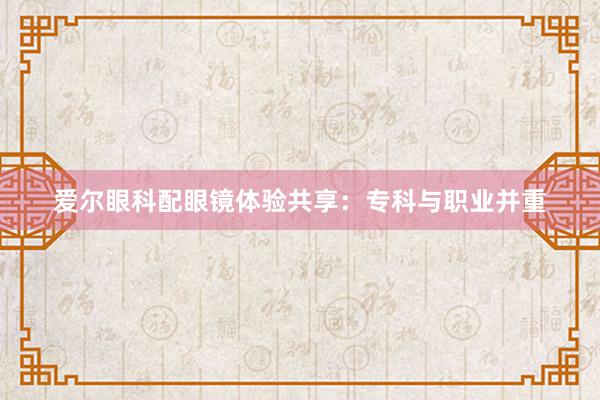 爱尔眼科配眼镜体验共享：专科与职业并重